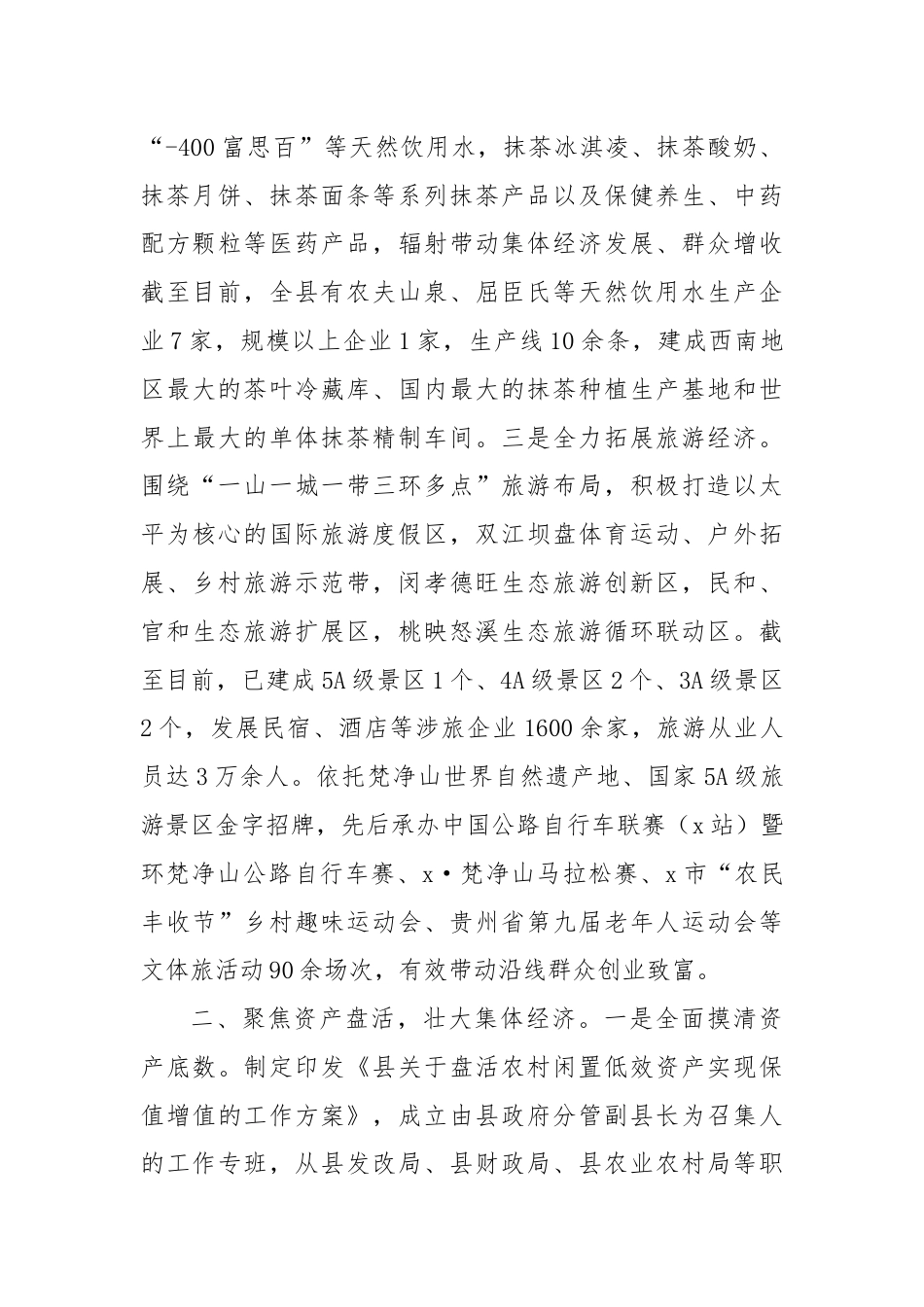 “-400富思百”等天然饮用水，抹茶冰淇凌、抹茶酸奶、抹茶月饼、抹茶面条等系列抹茶产品以及保健养生、中药配方颗粒等医药产品，辐射带动集体经济发展、群众增收截至目前，全县有农夫山泉、屈臣氏等天然饮用水生产企业7家，规模以上企业1家，生产线10余条，建成西南地区最大的茶叶冷藏库、国内最大的抹茶种植生产基地和世界上最大的单体抹茶精制车间。三是全力拓展旅游经济。围绕“一山一城一带三环多点”旅游布局，积极打造以太平为核心的国际旅游度假区，双江坝盘体育运动、户外拓展、乡村旅游示范带，闵孝德旺生态旅游创新区，民和、官和生态旅游扩展区，桃映怒溪生态旅游循环联动区。截至目前，已建成5A级景区1个、4A级景区2个、3A级景区2个，发展民宿、酒店等涉旅企业1600余家，旅游从业人员达3万余人。依托梵净山世界自然遗产地、国家5A级旅游景区金字招牌，先后承办中国公路自行车联赛（x站）暨环梵净山公路自行车赛、x·梵净山马拉松赛、x市“农民丰收节”乡村趣味运动会、贵州省第九届老年人运动会等文体旅活动90余场次，有效带动沿线群众创业致富。

二、聚焦资产盘活，壮大集体经济。一是全面摸清资产底数。制定印发《县关于盘活农村闲置低效资产实现保值增值的工作方案》，成立由县政府分管副县长为召集人的工作专班，从县发改局、县财政局、县农业农村局等职